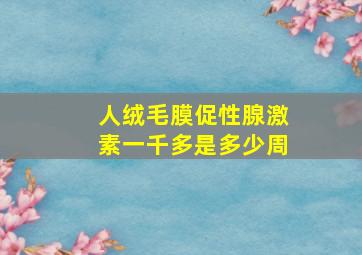 人绒毛膜促性腺激素一千多是多少周